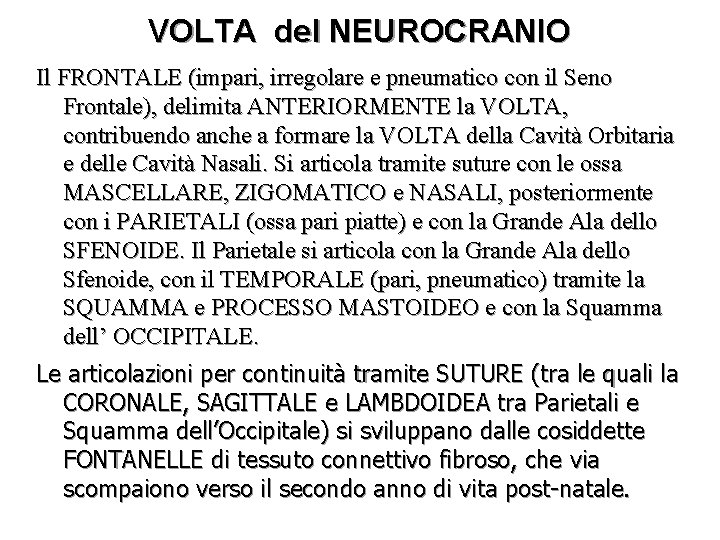 VOLTA del NEUROCRANIO

Il FRONTALE (impari, irregolare e pneumatico con il Seno Frontale), delimita ANTERIORMENTE la VOLTA, contribuendo anche a formare la VOLTA della Cavità Orbitaria e delle Cavità Nasali. Si articola tramite suture con le ossa MASCELLARE, ZIGOMATICO e NASALI, posteriormente con i PARIETALI (ossa pari piatte) e con la Grande Ala dello SFENOIDE. Il Parietale si articola con la Grande Ala dello Sfenoide, con il TEMPORALE (pari, pneumatico) tramite la SQUAMMA e PROCESSO MASTOIDEO e con la Squamma dell' OCCIPITALE.

Le articolazioni per continuità tramite SUTURE (tra le quali la CORONALE, SAGITTALE e LAMBDOIDEA tra Parietali e Squamma dell'Occipitale) si sviluppano dalle cosiddette FONTANELLE di tessuto connettivo fibroso, che via scompaiono verso il secondo anno di vita post-natale.